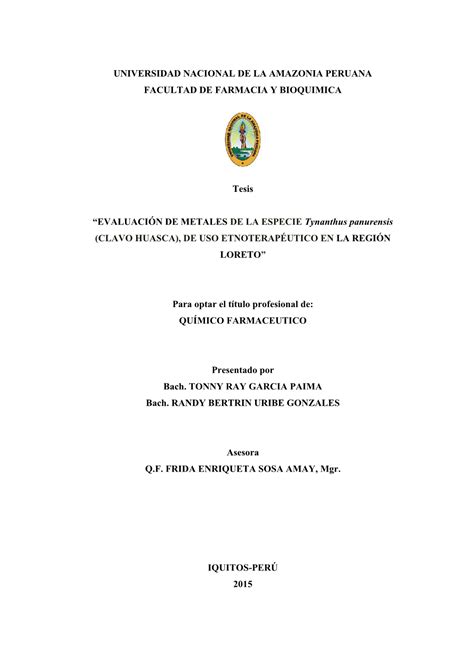 UNIVERSIDAD NACIONAL DE LA AMAZONIA PERUANA
FACULTAD DE FARMACIA Y BIOQUIMICA

Tesis

"EVALUACIÓN DE METALES DE LA ESPECIE Tynanthus panurensis (CLAVO HUASCA), DE USO ETNOTERAPÉUTICO EN LA REGIÓN LORETO"

Para optar el título profesional de:
QUÍMICO FARMACEUTICO

Presentado por
Bach. TONNY RAY GARCIA PAIMA
Bach. RANDY BERTRIN URIBE GONZALES

Asesora
Q.F. FRIDA ENRIQUETA SOSA AMAY, Mgr.

IQUITOS-PERÚ
2015